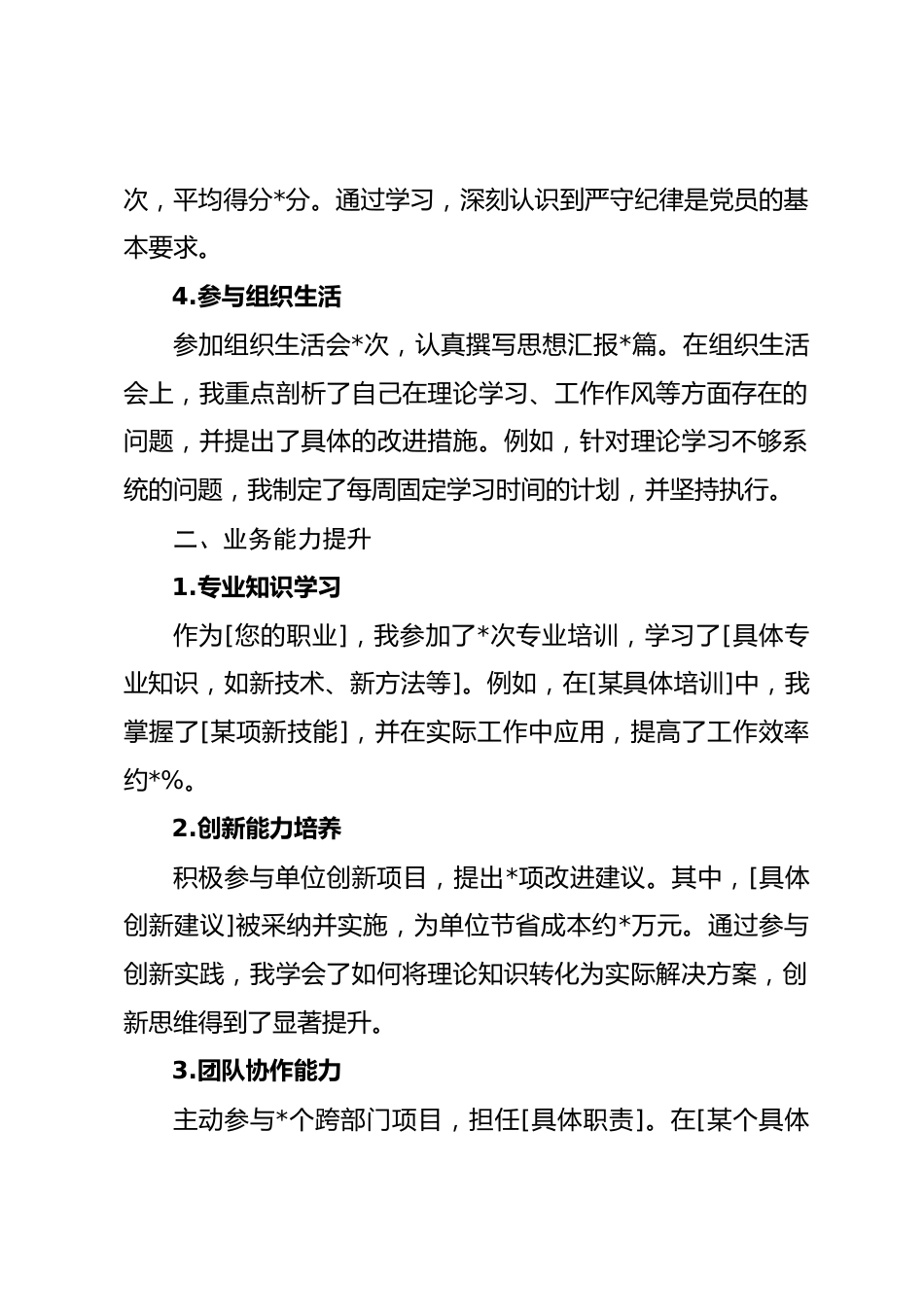 次，平均得分*分。通过学习，深刻认识到严守纪律是党员的基本要求。

4.参与组织生活

参加组织生活会*次，认真撰写思想汇报*篇。在组织生活会上，我重点剖析了自己在理论学习、工作作风等方面存在的问题，并提出了具体的改进措施。例如，针对理论学习不够系统的问题，我制定了每周固定学习时间的计划，并坚持执行。

二、业务能力提升

1.专业知识学习

作为[您的职业]，我参加了*次专业培训，学习了[具体专业知识，如新技术、新方法等]。例如，在[某具体培训]中，我掌握了[某项新技能]，并在实际工作中应用，提高了工作效率约*%。

2.创新能力培养

积极参与单位创新项目，提出*项改进建议。其中，[具体创新建议]被采纳并实施，为单位节省成本约*万元。通过参与创新实践，我学会了如何将理论知识转化为实际解决方案，创新思维得到了显著提升。

3.团队协作能力

主动参与*个跨部门项目，担任[具体职责]。在[某个具体